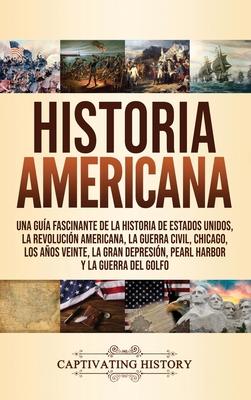 HISTORIA AMERICANA

UNA GUÍA FASCINANTE DE LA HISTORIA DE ESTADOS UNIDOS, LA REVOLUCIÓN AMERICANA, LA GUERRA CIVIL, CHICAGO, LOS AÑOS VEINTE, LA GRAN DEPRESIÓN, PEARL HARBOR Y LA GUERRA DEL GOLFO

CAPTIVATING HISTORY